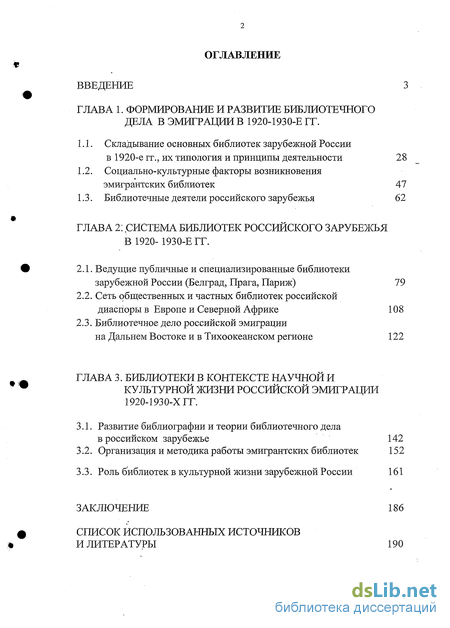 2

ОГЛАВЛЕНИЕ

ВВЕДЕНИЕ 3

ГЛАВА 1. ФОРМИРОВАНИЕ И РАЗВИТИЕ БИБЛИОТЕЧНОГО ДЕЛА В ЭМИГРАЦИИ В 1920-1930-Е ГГ.

1.1. Складывание основных библиотек зарубежной России в 1920-е гг., их типология и принципы деятельности 28
1.2. Социально-культурные факторы возникновения эмигрантских библиотек 47
1.3. Библиотечные деятели российского зарубежья 62

ГЛАВА 2. СИСТЕМА БИБЛИОТЕК РОССИЙСКОГО ЗАРУБЕЖЬЯ В 1920- 1930-Е ГГ.

2.1. Ведущие публичные и специализированные библиотеки зарубежной России (Белград, Прага, Париж) 79
2.2. Сеть общественных и частных библиотек российской диаспоры в Европе и Северной Африке 108
2.3. Библиотечное дело российской эмиграции на Дальнем Востоке и в Тихоокеанском регионе 122

ГЛАВА 3. БИБЛИОТЕКИ В КОНТЕКСТЕ НАУЧНОЙ И КУЛЬТУРНОЙ ЖИЗНИ РОССИЙСКОЙ ЭМИГРАЦИИ 1920-1930-Х ГГ.

3.1. Развитие библиографии и теории библиотечного дела в российском зарубежье 142
3.2. Организация и методика работы эмигрантских библиотек 152
3.3. Роль библиотек в культурной жизни зарубежной России 161

ЗАКЛЮЧЕНИЕ 186

СПИСОК ИСПОЛЬЗОВАННЫХ ИСТОЧНИКОВ И ЛИТЕРАТУРЫ 190

dsLib.net
библиотека диссертаций